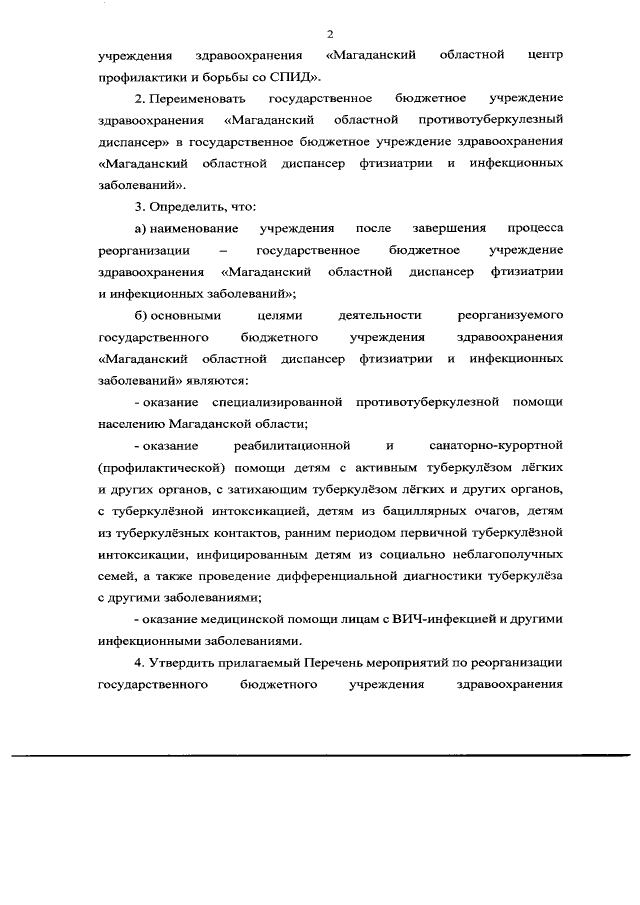 2

учреждения здравоохранения «Магаданский областной центр профилактики и борьбы со СПИД».

2. Переименовать государственное бюджетное учреждение здравоохранения «Магаданский областной противотуберкулезный диспансер» в государственное бюджетное учреждение здравоохранения «Магаданский областной диспансер фтизиатрии и инфекционных заболеваний».

3. Определить, что:

а) наименование учреждения после завершения процесса реорганизации – государственное бюджетное учреждение здравоохранения «Магаданский областной диспансер фтизиатрии и инфекционных заболеваний»;

б) основными целями деятельности реорганизуемого государственного бюджетного учреждения здравоохранения «Магаданский областной диспансер фтизиатрии и инфекционных заболеваний» являются:

- оказание специализированной противотуберкулезной помощи населению Магаданской области;

- оказание реабилитационной и санаторно-курортной (профилактической) помощи детям с активным туберкулёзом лёгких и других органов, с затихающим туберкулёзом лёгких и других органов, с туберкулёзной интоксикацией, детям из бациллярных очагов, детям из туберкулёзных контактов, ранним периодом первичной туберкулёзной интоксикации, инфицированным детям из социально неблагополучных семей, а также проведение дифференциальной диагностики туберкулёза с другими заболеваниями;

- оказание медицинской помощи лицам с ВИЧ-инфекцией и другими инфекционными заболеваниями.

4. Утвердить прилагаемый Перечень мероприятий по реорганизации государственного бюджетного учреждения здравоохранения